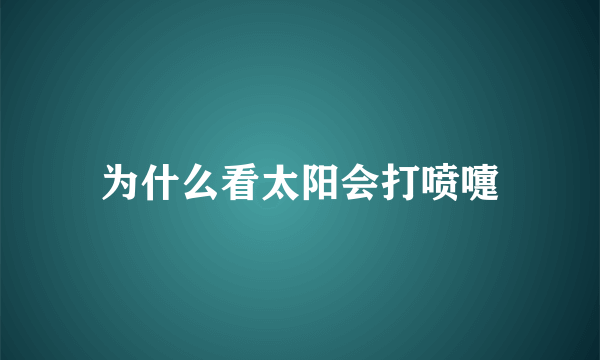 为什么看太阳会打喷嚏